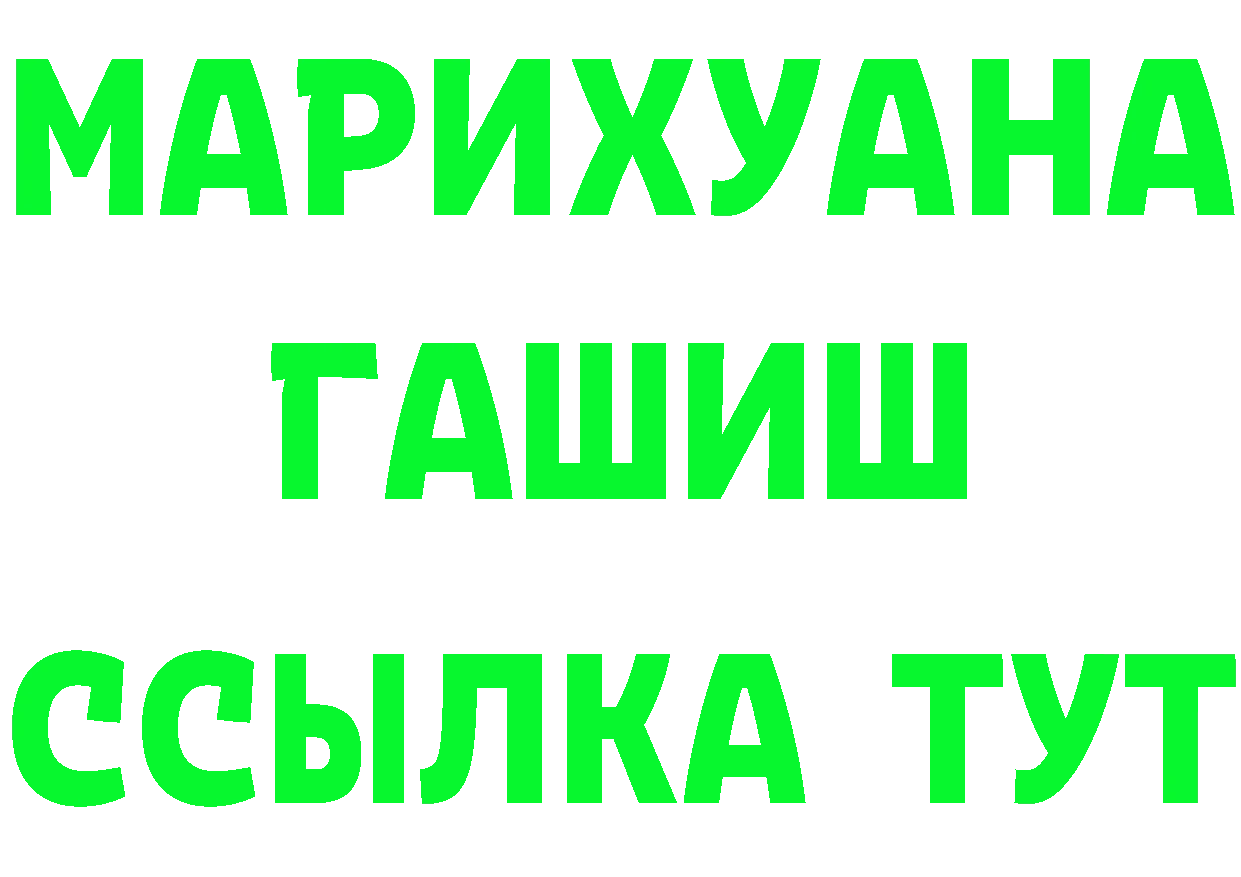 МАРИХУАНА
ГАШИШ
ССЫЛКА ТУТ